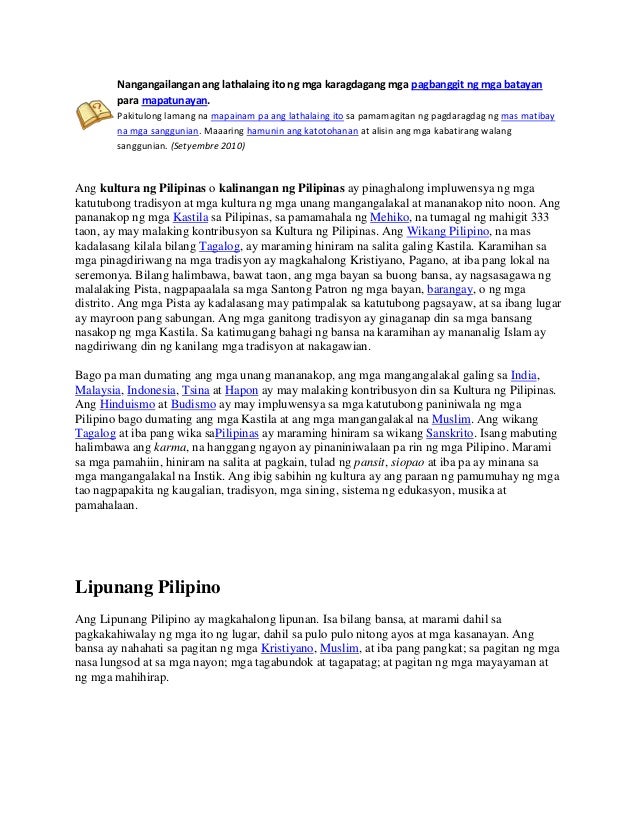 Nangangailangan ang lathalaing ito ng mga karagdagang mga pagbanggit ng mga batayan para mapatunayan.
Pakitulong lamang na mapainam pa ang lathalaing ito sa pamamagitan ng pagdaragdag ng mas matibay na mga sanggunian. Maaaring hamunin ang katotohanan at alisin ang mga kabatirang walang sanggunian. (Setyembre 2010)

Ang kultura ng Pilipinas o kalinangan ng Pilipinas ay pinaghalong impluwensya ng mga katutubong tradisyon at mga kultura ng mga unang mangangalakal at mananakop nito noon. Ang pananakop ng mga Kastila sa Pilipinas, sa pamamahala ng Mehiko, na tumagal ng mahigit 333 taon, ay may malaking kontribusyon sa Kultura ng Pilipinas. Ang Wikang Pilipino, na mas kadalasang kilala bilang Tagalog, ay maraming hiniram na salita galing Kastila. Karamihan sa mga pinagdiriwang na mga tradisyon ay magkahalong Kristiyano, Pagano, at iba pang lokal na seremonya. Bilang halimbawa, bawat taon, ang mga bayan sa buong bansa, ay nagsasagawa ng malalaking Pista, nagpapaalala sa mga Santong Patron ng mga bayan, barangay, o ng mga distrito. Ang mga Pista ay kadalasang may patimpalak sa katutubong pagsayaw, at sa ibang lugar ay mayroon pang sabungan. Ang mga ganitong tradisyon ay ginaganap din sa mga bansang nasakop ng mga Kastila. Sa katimugang bahagi ng bansa na karamihan ay mananalig Islam ay nagdiriwang din ng kanilang mga tradisyon at nakagawian.

Bago pa man dumating ang mga unang mananakop, ang mga mangangalakal galing sa India, Malaysia, Indonesia, Tsina at Hapon ay may malaking kontribusyon din sa Kultura ng Pilipinas. Ang Hinduismo at Budismo ay may impluwensya sa mga katutubong paniniwala ng mga Pilipino bago dumating ang mga Kastila at ang mga mangangalakal na Muslim. Ang wikang Tagalog at iba pang wika saPilipinas ay maraming hiniram sa wikang Sanskrito. Isang mabuting halimbawa ang karma, na hanggang ngayon ay pinaniniwalaan pa rin ng mga Pilipino. Marami sa mga pamahiin, hiniram na salita at pagkain, tulad ng pansit, siopao at iba pa ay minana sa mga mangangalakal na Instik. Ang ibig sabihin ng kultura ay ang paraan ng pamumuhay ng mga tao nagpapakita ng kaugalian, tradisyon, mga sining, sistema ng edukasyon, musika at pamahalaan.

Lipunang Pilipino

Ang Lipunang Pilipino ay magkahalong lipunan. Isa bilang bansa, at marami dahil sa pagkakahiwalay ng mga ito ng lugar, dahil sa pulo pulo nitong ayos at mga kasanayan. Ang bansa ay nahahati sa pagitan ng mga Kristiyano, Muslim, at iba pang pangkat; sa pagitan ng mga nasa lungsod at sa mga nayon; mga tagabundok at tagapatag; at pagitan ng mga mayayaman at ng mga mahihirap.